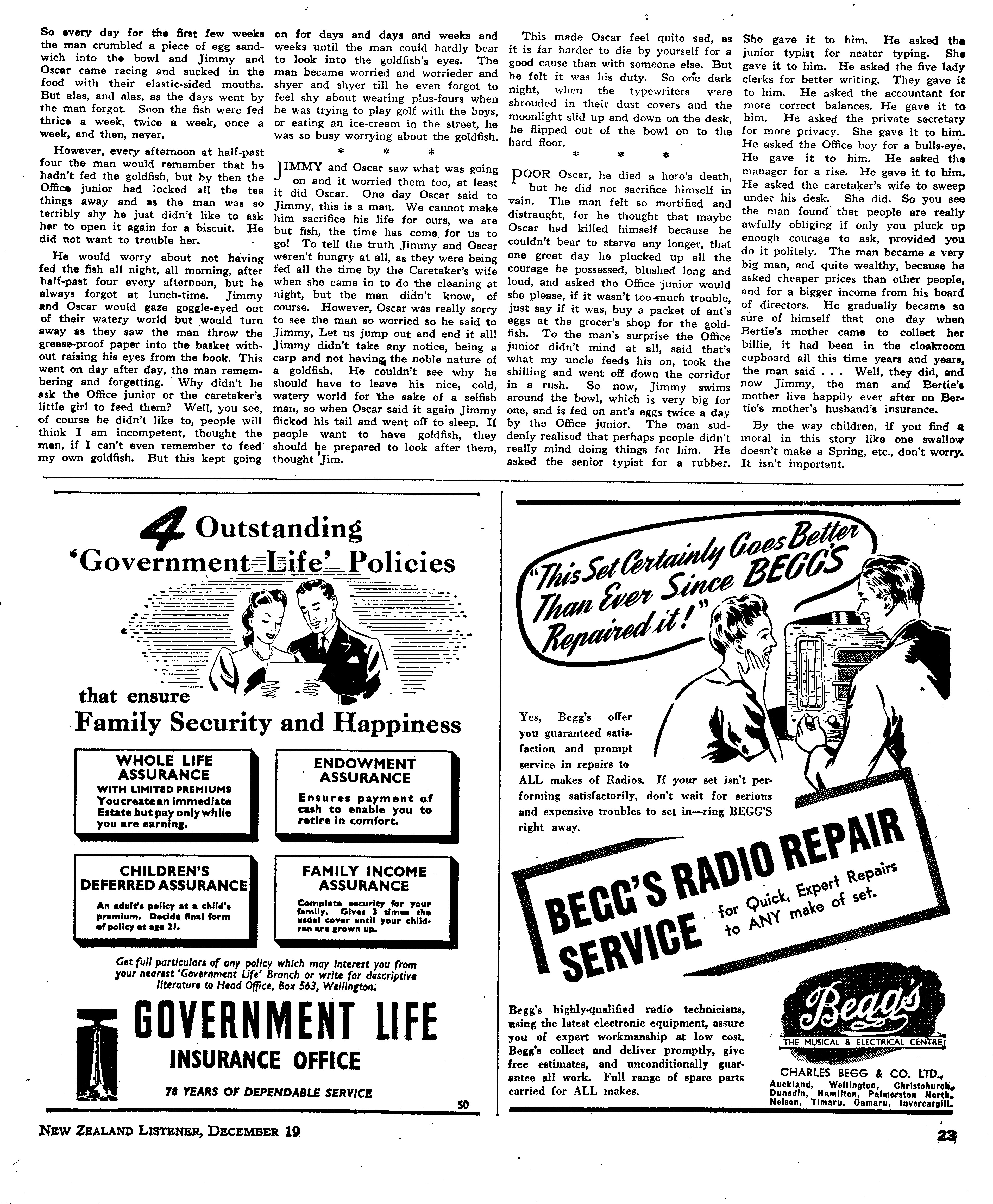 So every day for the first few weeks the man crumbled a piece of egg sandwich into the bowl and Jimmy and Oscar came racing and sucked in the food with their elastic-sided mouths. But alas, and alas, as the days went by the man forgot. Soon the fish were fed thrice a week, twice a week, once a week, and then, never.

However, every afternoon at half-past four the man would remember that he hadn't fed the goldfish, but by then the Office junior had locked all the tea things away and as the man was so terribly shy he just didn't like to ask her to open it again for a biscuit. He did not want to trouble her.

He would worry about not having fed the fish all night, all morning, after half-past four every afternoon, but he always forgot at lunch-time. Jimmy and Oscar would gaze goggle-eyed out of their watery world but would turn away as they saw the man throw the grease-proof paper into the basket without raising his eyes from the book. This went on day after day, the man remembering and forgetting. Why didn't he ask the Office junior or the caretaker's little girl to feed them? Well, you see, of course he didn't like to, people will think I am incompetent, thought the man, if I can't even remember to feed my own goldfish. But this kept going on for days and days and weeks and weeks until the man could hardly bear to look into the goldfish's eyes. The man became worried and worrieder and shyer and shyer till he even forgot to feel shy about wearing plus-fours when he was trying to play golf with the boys, or eating an ice-cream in the street, he was so busy worrying about the goldfish.

* * *

JIMMY and Oscar saw what was going on and it worried them too, at least it did Oscar. One day Oscar said to Jimmy, this is a man. We cannot make him sacrifice his life for ours, we are but fish, the time has come for us to go! To tell the truth Jimmy and Oscar weren't hungry at all, as they were being fed all the time by the Caretaker's wife when she came in to do the cleaning at night, but the man didn't know, of course. However, Oscar was really sorry to see the man so worried so he said to Jimmy, Let us jump out and end it all! Jimmy didn't take any notice, being a carp and not having the noble nature of a goldfish. He couldn't see why he should have to leave his nice, cold, watery world for the sake of a selfish man, so when Oscar said it again Jimmy flicked his tail and went off to sleep. If people want to have goldfish, they should be prepared to look after them, thought Jim.

This made Oscar feel quite sad, as it is far harder to die by yourself for a good cause than with someone else. But he felt it was his duty. So one dark night, when the typewriters were shrouded in their dust covers and the moonlight slid up and down on the desk, he flipped out of the bowl on to the hard floor.

* * *

POOR Oscar, he died a hero's death, but he did not sacrifice himself in vain. The man felt so mortified and distraught, for he thought that maybe Oscar had killed himself because he couldn't bear to starve any longer, that one great day he plucked up all the courage he possessed, blushed long and loud, and asked the Office junior would she please, if it wasn't too much trouble, just say if it was, buy a packet of ant's eggs at the grocer's shop for the goldfish. To the man's surprise the Office junior didn't mind at all, said that's what my uncle feeds his on, took the shilling and went off down the corridor in a rush. So now, Jimmy swims around the bowl, which is very big for one, and is fed on ant's eggs twice a day by the Office junior. The man suddenly realised that perhaps people didn't really mind doing things for him. He asked the senior typist for a rubber. She gave it to him. He asked the junior typist for neater typing. She gave it to him. He asked the five lady clerks for better writing. They gave it to him. He asked the accountant for more correct balances. He gave it to him. He asked the private secretary for more privacy. She gave it to him. He asked the Office boy for a bulls-eye. He gave it to him. He asked the manager for a rise. He gave it to him. He asked the caretaker's wife to sweep under his desk. She did. So you see the man found that people are really awfully obliging if only you pluck up enough courage to ask, provided you do it politely. The man became a very big man, and quite wealthy, because he asked cheaper prices than other people, and for a bigger income from his board of directors. He gradually became so sure of himself that one day when Bertie's mother came to collect her billie, it had been in the cloakroom cupboard all this time years and years, the man said . . . Well, they did, and now Jimmy, the man and Bertie's mother live happily ever after on Bertie's mother's husband's insurance.

By the way children, if you find a moral in this story like one swallow doesn't make a Spring, etc., don't worry. It isn't important.

4 Outstanding 'Government Life' Policies

that ensure Family Security and Happiness

WHOLE LIFE ASSURANCE
WITH LIMITED PREMIUMS
You create an immediate Estate but pay only while you are earning.

ENDOWMENT ASSURANCE
Ensures payment of cash to enable you to retire in comfort.

CHILDREN'S DEFERRED ASSURANCE
An adult's policy at a child's premium. Decide final form of policy at age 21.

FAMILY INCOME ASSURANCE
Complete security for your family. Gives 3 times the usual cover until your children are grown up.

Get full particulars of any policy which may interest you from your nearest 'Government Life' Branch or write for descriptive literature to Head Office, Box 563, Wellington.

GOVERNMENT LIFE INSURANCE OFFICE
78 YEARS OF DEPENDABLE SERVICE
50

"This Set Certainly Goes Better Than Ever Since BEGG'S Repaired it!"

Yes, Begg's offer you guaranteed satisfaction and prompt service in repairs to ALL makes of Radios. If your set isn't performing satisfactorily, don't wait for serious and expensive troubles to set in—ring BEGG'S right away.

BEGG'S RADIO REPAIR SERVICE for Quick, Expert Repairs to ANY make of set.

Begg's highly-qualified radio technicians, using the latest electronic equipment, assure you of expert workmanship at low cost. Begg's collect and deliver promptly, give free estimates, and unconditionally guarantee all work. Full range of spare parts carried for ALL makes.

Begg's
THE MUSICAL & ELECTRICAL CENTRE
CHARLES BEGG & CO. LTD.,
Auckland, Wellington, Christchurch, Dunedin, Hamilton, Palmerston North, Nelson, Timaru, Oamaru, Invercargill.

NEW ZEALAND LISTENER, DECEMBER 19
23